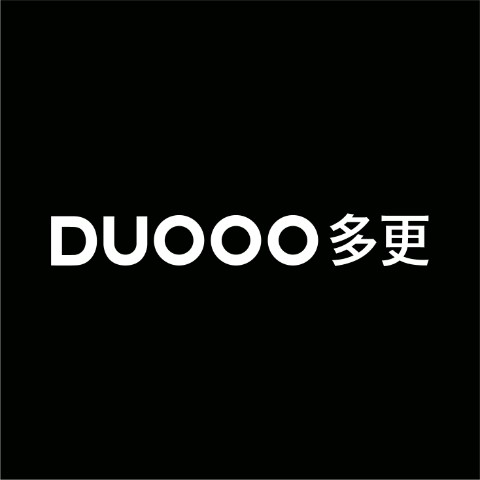 DUOOO 多更